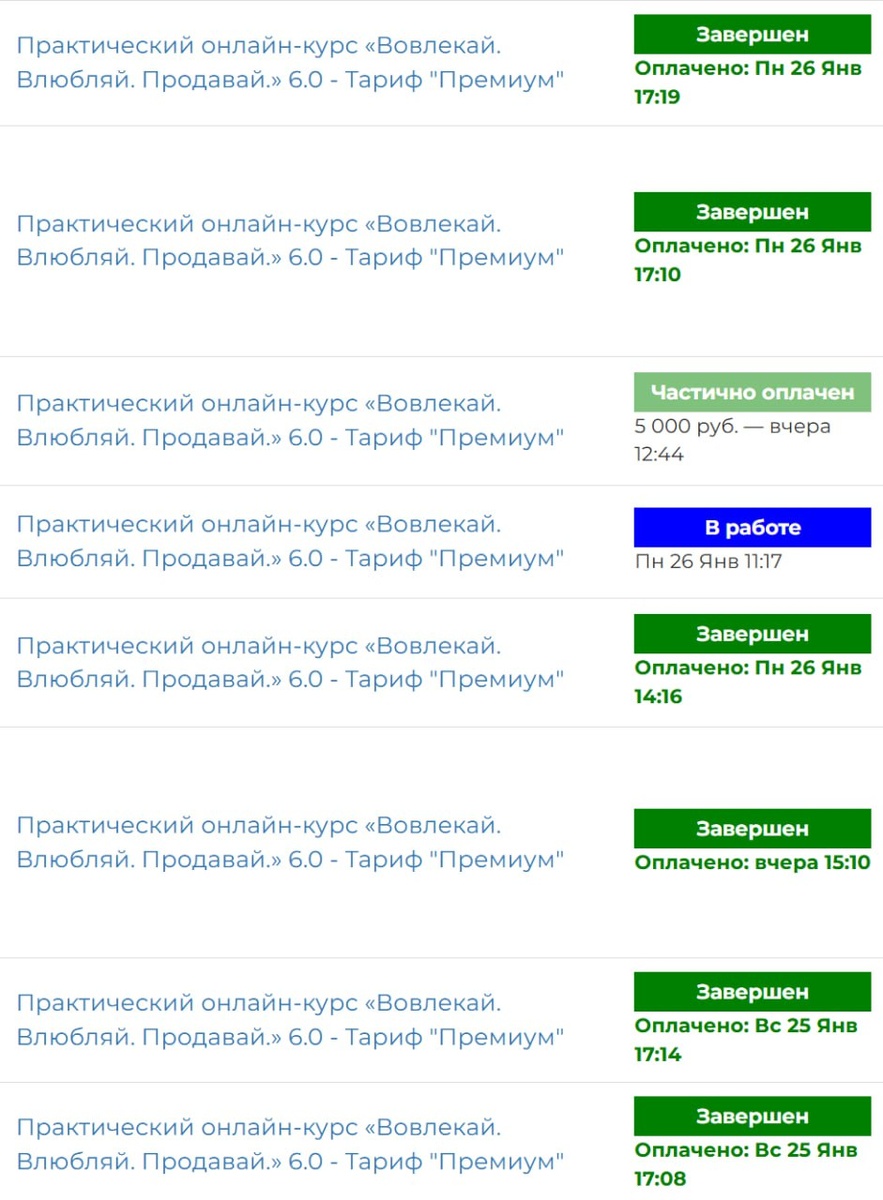 Практический онлайн-курс «Вовлекай. Влюбляй. Продавай.» 6.0 - Тариф "Премиум"

Завершен
Оплачено: Пн 26 Янв 17:19

Практический онлайн-курс «Вовлекай. Влюбляй. Продавай.» 6.0 - Тариф "Премиум"

Завершен
Оплачено: Пн 26 Янв 17:10

Практический онлайн-курс «Вовлекай. Влюбляй. Продавай.» 6.0 - Тариф "Премиум"

Частично оплачен
5 000 руб. — вчера 12:44

Практический онлайн-курс «Вовлекай. Влюбляй. Продавай.» 6.0 - Тариф "Премиум"

В работе
Пн 26 Янв 11:17

Практический онлайн-курс «Вовлекай. Влюбляй. Продавай.» 6.0 - Тариф "Премиум"

Завершен
Оплачено: Пн 26 Янв 14:16

Практический онлайн-курс «Вовлекай. Влюбляй. Продавай.» 6.0 - Тариф "Премиум"

Завершен
Оплачено: вчера 15:10

Практический онлайн-курс «Вовлекай. Влюбляй. Продавай.» 6.0 - Тариф "Премиум"

Завершен
Оплачено: Вс 25 Янв 17:14

Практический онлайн-курс «Вовлекай. Влюбляй. Продавай.» 6.0 - Тариф "Премиум"

Завершен
Оплачено: Вс 25 Янв 17:08